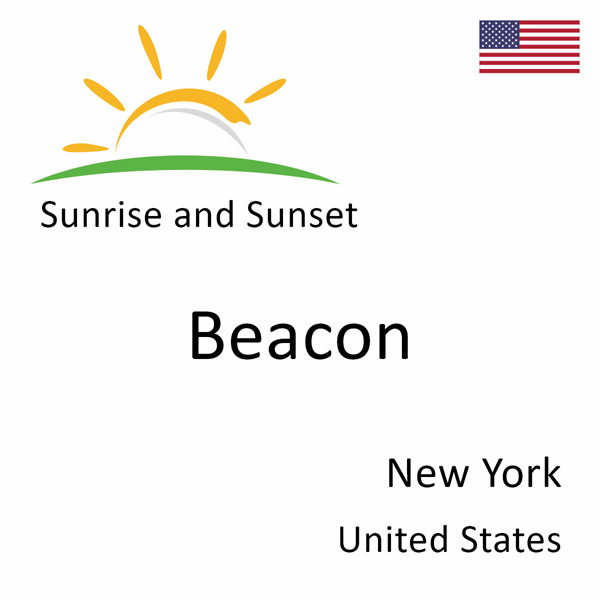 Sunrise and Sunset

Beacon

New York

United States